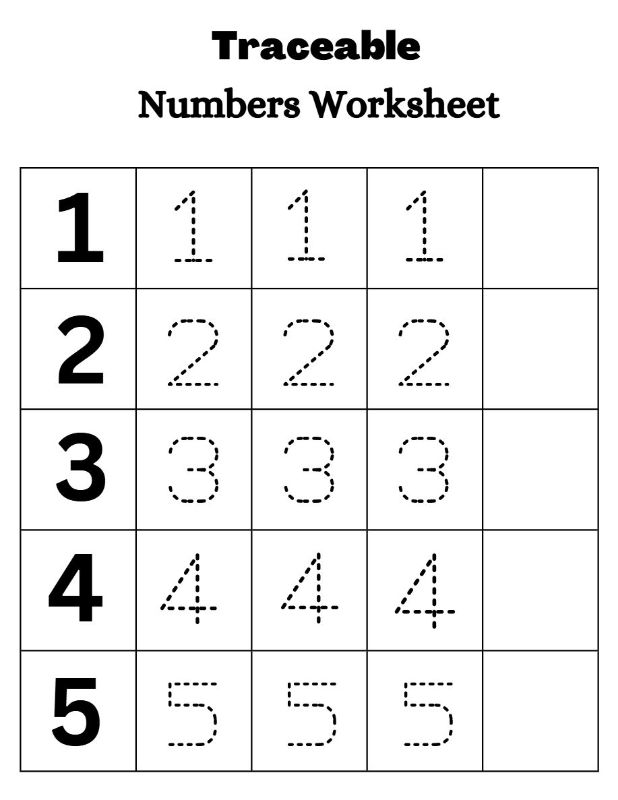 Traceable

Numbers Worksheet

| | | | | |
|---|---|---|---|---|
| 1 | 1 | 1 | 1 | |
| 2 | 2 | 2 | 2 | |
| 3 | 3 | 3 | 3 | |
| 4 | 4 | 4 | 4 | |
| 5 | 5 | 5 | 5 | |